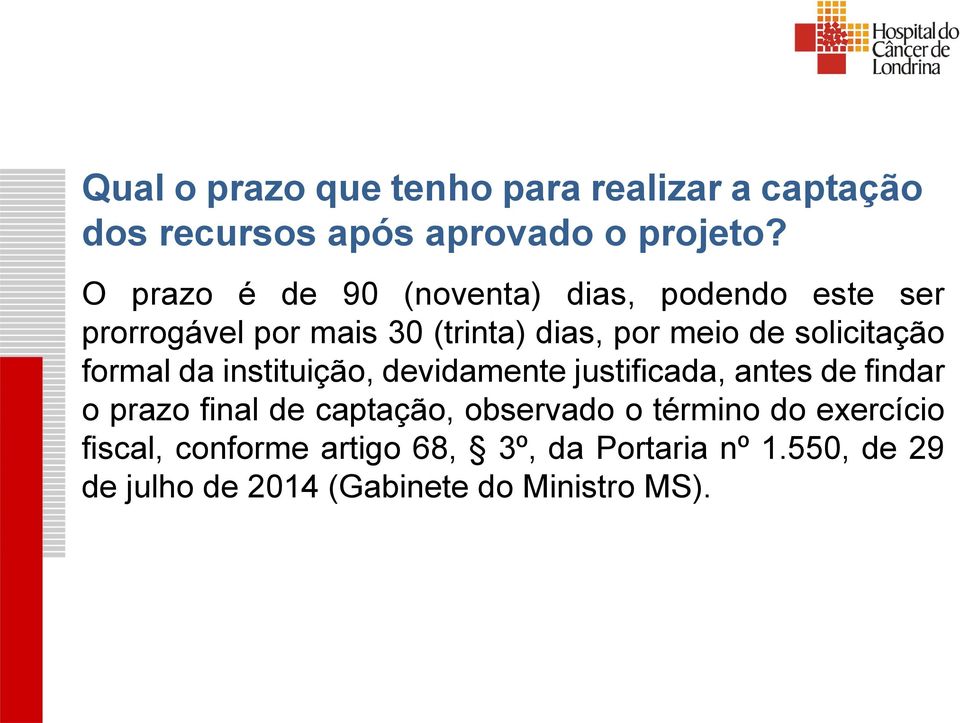 Hospital do Câncer de Londrina

Qual o prazo que tenho para realizar a captação dos recursos após aprovado o projeto?

O prazo é de 90 (noventa) dias, podendo este ser prorrogável por mais 30 (trinta) dias, por meio de solicitação formal da instituição, devidamente justificada, antes de findar o prazo final de captação, observado o término do exercício fiscal, conforme artigo 68, § 3º, da Portaria nº 1.550, de 29 de julho de 2014 (Gabinete do Ministro MS).